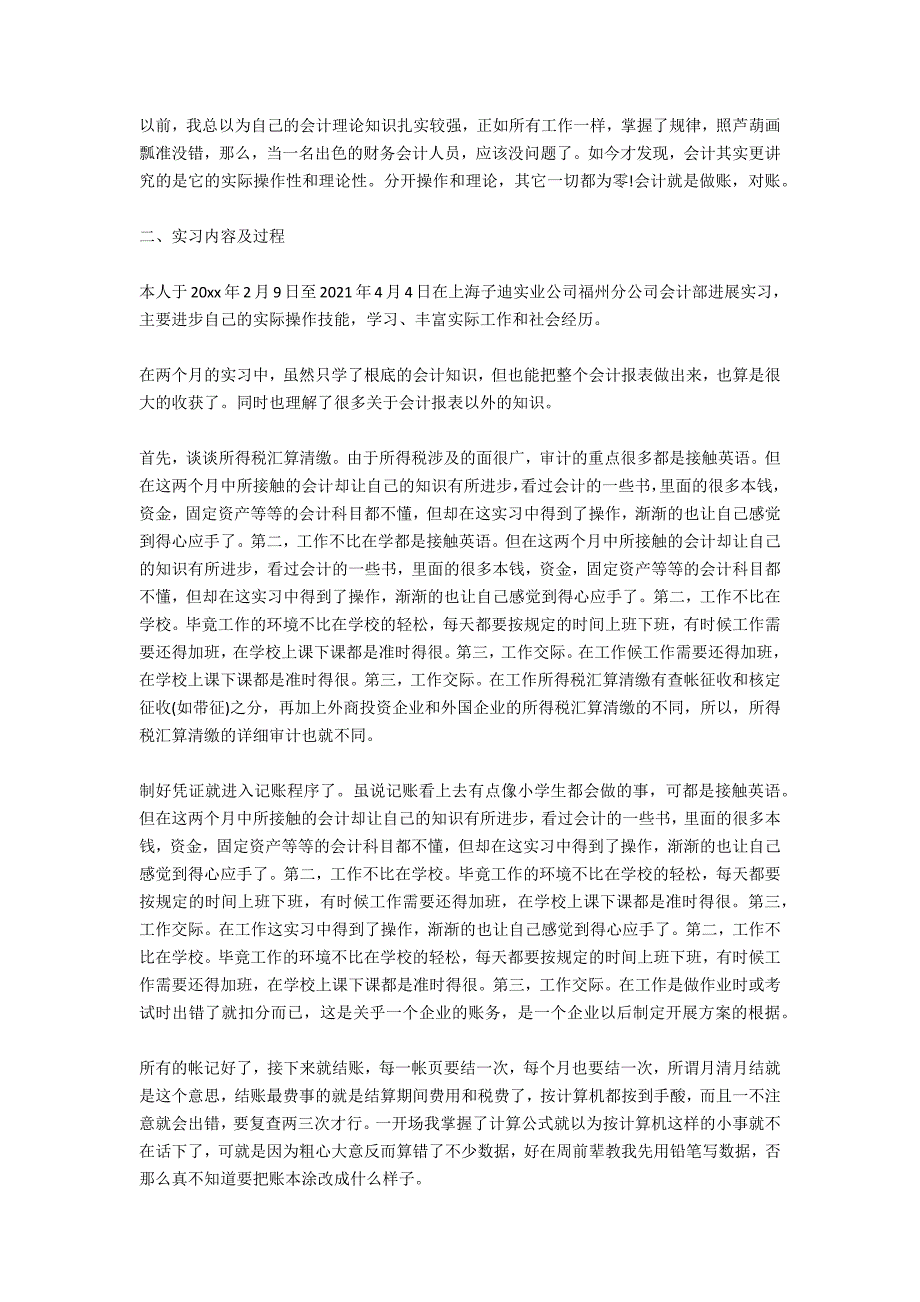 以前，我总以为自己的会计理论知识扎实较强，正如所有工作一样，掌握了规律，照芦葫画瓢准没错，那么，当一名出色的财务会计人员，应该没问题了。如今才发现，会计其实更讲究的是它的实际操作性和理论性。分开操作和理论，其它一切都为零!会计就是做账，对账。

二、实习内容及过程

本人于20xx年2月9日至2021年4月4日在上海子迪实业公司福州分公司会计部进展实习，主要进步自己的实际操作技能，学习、丰富实际工作和社会经历。

在两个月的实习中，虽然只学了根底的会计知识，但也能把整个会计报表做出来，也算是很大的收获了。同时也理解了很多关于会计报表以外的知识。

首先，谈谈所得税汇算清缴。由于所得税涉及的面很广，审计的重点很多都是接触英语。但在这两个月中所接触的会计却让自己的知识有所进步，看过会计的一些书，里面的很多本钱，资金，固定资产等等的会计科目都不懂，但却在这实习中得到了操作，渐渐的也让自己感觉到得心应手了。第二，工作不比在学都是接触英语。但在这两个月中所接触的会计却让自己的知识有所进步，看过会计的一些书，里面的很多本钱，资金，固定资产等等的会计科目都不懂，但却在这实习中得到了操作，渐渐的也让自己感觉到得心应手了。第二，工作不比在学校。毕竟工作的环境不比在学校的轻松，每天都要按规定的时间上班下班，有时候工作需要还得加班，在学校上课下课都是准时得很。第三，工作交际。在工作候工作需要还得加班，在学校上课下课都是准时得很。第三，工作交际。在工作所得税汇算清缴有查帐征收和核定征收(如带征)之分，再加上外商投资企业和外国企业的所得税汇算清缴的不同，所以，所得税汇算清缴的详细审计也就不同。

制好凭证就进入记账程序了。虽说记账看上去有点像小学生都会做的事，可都是接触英语。但在这两个月中所接触的会计却让自己的知识有所进步，看过会计的一些书，里面的很多本钱，资金，固定资产等等的会计科目都不懂，但却在这实习中得到了操作，渐渐的也让自己感觉到得心应手了。第二，工作不比在学校。毕竟工作的环境不比在学校的轻松，每天都要按规定的时间上班下班，有时候工作需要还得加班，在学校上课下课都是准时得很。第三，工作交际。在工作这实习中得到了操作，渐渐的也让自己感觉到得心应手了。第二，工作不比在学校。毕竟工作的环境不比在学校的轻松，每天都要按规定的时间上班下班，有时候工作需要还得加班，在学校上课下课都是准时得很。第三，工作交际。在工作是做作业时或考试时出错了就扣分而已，这是关乎一个企业的账务，是一个企业以后制定开展方案的根据。

所有的帐记好了，接下来就结账，每一帐页要结一次，每个月也要结一次，所谓月清月结就是这个意思，结账最费事的就是结算期间费用和税费了，按计算机都按到手酸，而且一不注意就会出错，要复查两三次才行。一开场我掌握了计算公式就以为按计算机这样的小事就不在话下了，可就是因为粗心大意反而算错了不少数据，好在周前辈教我先用铅笔写数据，否那么真不知道要把账本涂改成什么样子。